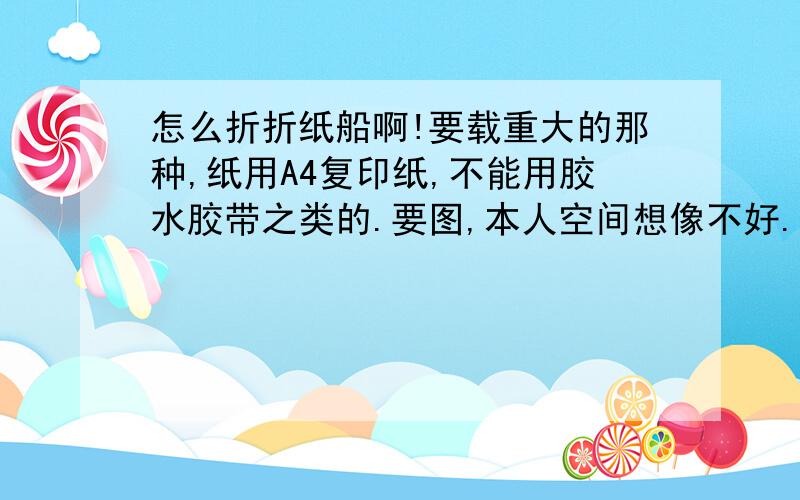 怎么折折纸船啊!要载重大的那种,纸用A4复印纸,不能用胶水胶带之类的.要图,本人空间想像不好.